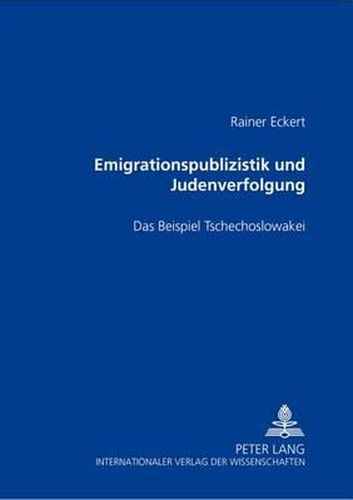 Rainer Eckert

Emigrationspublizistik und Judenverfolgung

Das Beispiel Tschechoslowakei

PETER LANG
INTERNATIONALER VERLAG DER WISSENSCHAFTEN